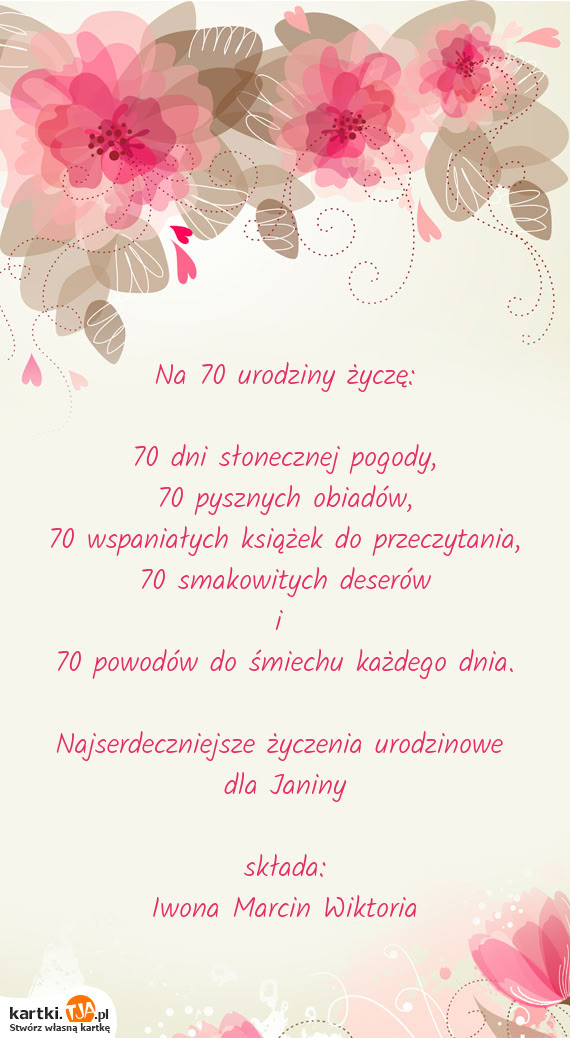 Na 70 urodziny życzę:

70 dni słonecznej pogody,
70 pysznych obiadów,
70 wspaniałych książek do przeczytania,
70 smakowitych deserów
i
70 powodów do śmiechu każdego dnia.

Najserdeczniejsze życzenia urodzinowe
dla Janiny

składa:
Iwona Marcin Wiktoria

kartki.TJA.pl
Stwórz własną kartkę